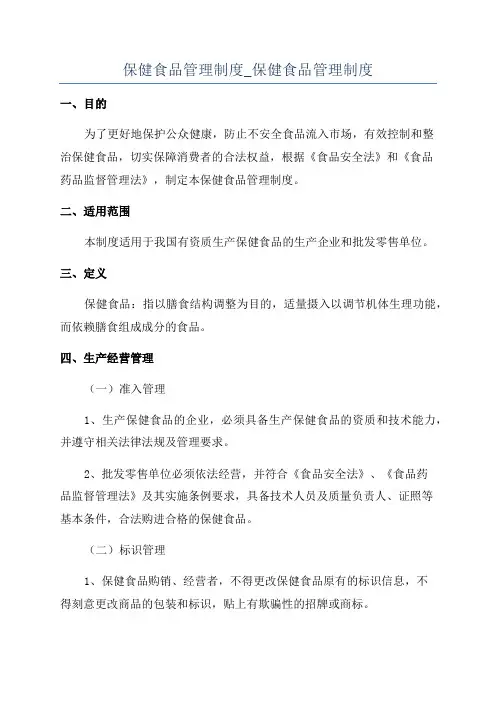 保健食品管理制度_保健食品管理制度

一、目的

为了更好地保护公众健康，防止不安全食品流入市场，有效控制和整治保健食品，切实保障消费者的合法权益，根据《食品安全法》和《食品药品监督管理法》，制定本保健食品管理制度。

二、适用范围

本制度适用于我国有资质生产保健食品的生产企业和批发零售单位。

三、定义

保健食品：指以膳食结构调整为目的，适量摄入以调节机体生理功能，而依赖膳食组成成分的食品。

四、生产经营管理

（一）准入管理

1、生产保健食品的企业，必须具备生产保健食品的资质和技术能力，并遵守相关法律法规及管理要求。

2、批发零售单位必须依法经营，并符合《食品安全法》、《食品药品监督管理法》及其实施条例要求，具备技术人员及质量负责人、证照等基本条件，合法购进合格的保健食品。

（二）标识管理

1、保健食品购销、经营者，不得更改保健食品原有的标识信息，不得刻意更改商品的包装和标识，贴上有欺骗性的招牌或商标。